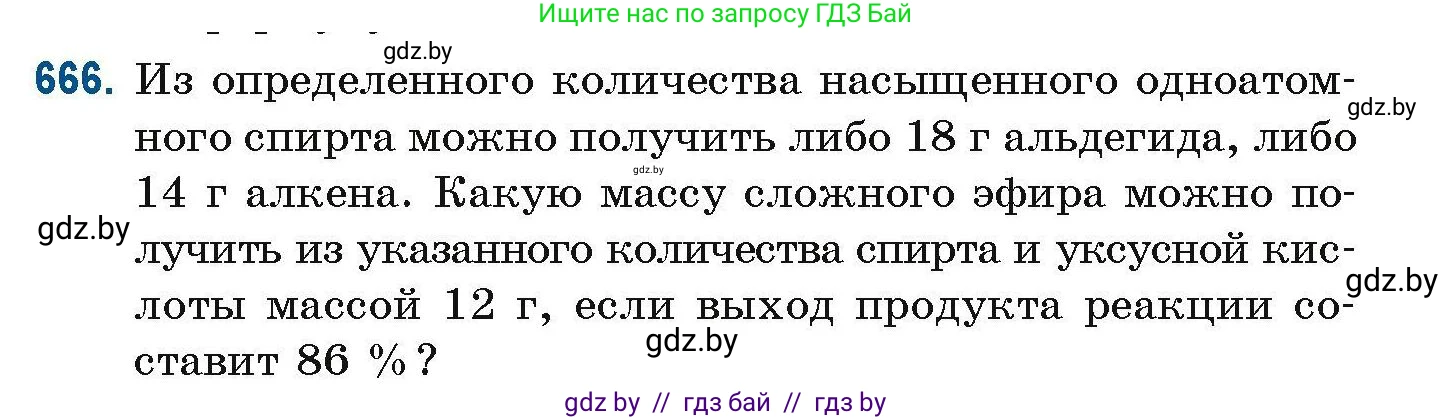 Ищите нас по запросу ГДЗ Бай

gdz.by

666. Из определенного количества насыщенного одноатомного спирта можно получить либо 18 г альдегида, либо 14 г алкена. Какую массу сложного эфира можно получить из указанного количества спирта и уксусной кислоты массой 12 г, если выход продукта реакции составит 86 %?

gdz.by

gdz.by

gdz.by

gdz.by

gdz.by

gdz by // гдз бай // гдз by